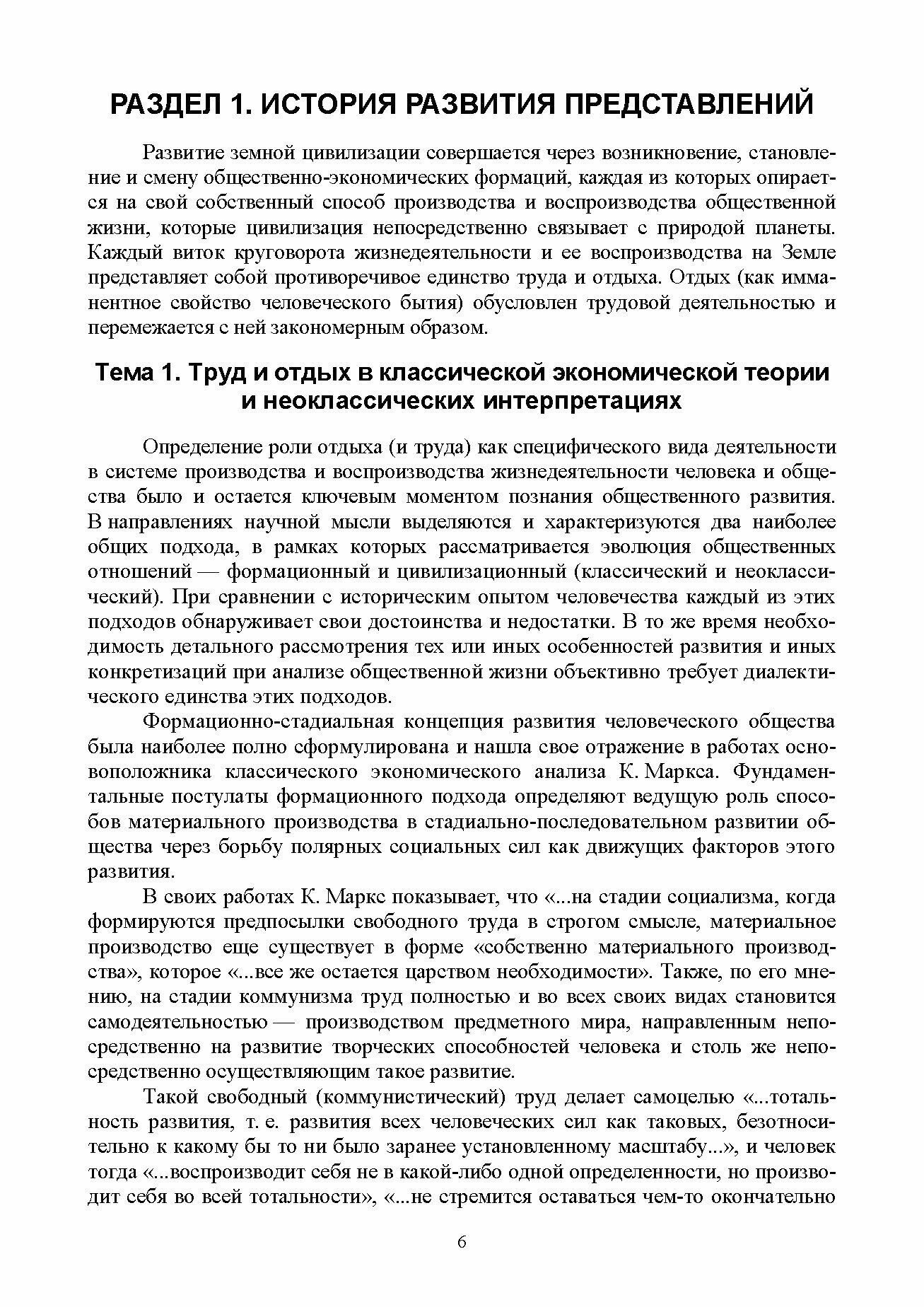 РАЗДЕЛ 1. ИСТОРИЯ РАЗВИТИЯ ПРЕДСТАВЛЕНИЙ

Развитие земной цивилизации совершается через возникновение, становление и смену общественно-экономических формаций, каждая из которых опирается на свой собственный способ производства и воспроизводства общественной жизни, которые цивилизация непосредственно связывает с природой планеты. Каждый виток круговорота жизнедеятельности и ее воспроизводства на Земле представляет собой противоречивое единство труда и отдыха. Отдых (как имманентное свойство человеческого бытия) обусловлен трудовой деятельностью и перемежается с ней закономерным образом.

Тема 1. Труд и отдых в классической экономической теории и неоклассических интерпретациях

Определение роли отдыха (и труда) как специфического вида деятельности в системе производства и воспроизводства жизнедеятельности человека и общества было и остается ключевым моментом познания общественного развития. В направлениях научной мысли выделяются и характеризуются два наиболее общих подхода, в рамках которых рассматривается эволюция общественных отношений — формационный и цивилизационный (классический и неоклассический). При сравнении с историческим опытом человечества каждый из этих подходов обнаруживает свои достоинства и недостатки. В то же время необходимость детального рассмотрения тех или иных особенностей развития и иных конкретизаций при анализе общественной жизни объективно требует диалектического единства этих подходов.

Формационно-стадиальная концепция развития человеческого общества была наиболее полно сформулирована и нашла свое отражение в работах основоположника классического экономического анализа К. Маркса. Фундаментальные постулаты формационного подхода определяют ведущую роль способов материального производства в стадиально-последовательном развитии общества через борьбу полярных социальных сил как движущих факторов этого развития.

В своих работах К. Маркс показывает, что «...на стадии социализма, когда формируются предпосылки свободного труда в строгом смысле, материальное производство еще существует в форме «собственно материального производства», которое «...все же остается царством необходимости». Также, по его мнению, на стадии коммунизма труд полностью и во всех своих видах становится самодеятельностью — производством предметного мира, направленным непосредственно на развитие творческих способностей человека и столь же непосредственно осуществляющим такое развитие.

Такой свободный (коммунистический) труд делает самоцелью «...тотальность развития, т. е. развития всех человеческих сил как таковых, безотносительно к какому бы то ни было заранее установленному масштабу...», и человек тогда «...воспроизводит себя не в какой-либо одной определенности, но производит себя во всей тотальности», «...не стремится оставаться чем-то окончательно

6